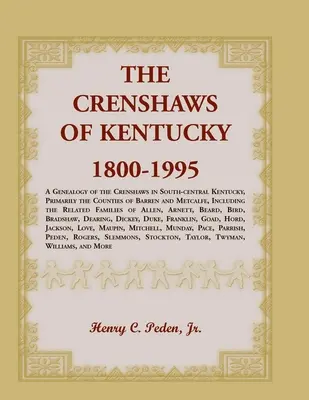 THE CRENSHAWS OF KENTUCKY

1800-1995

A Genealogy of the Crenshaws in South-central Kentucky, Primarily the Counties of Barren and Metcalfe, Including the Related Families of Allen, Arnett, Beard, Bird, Bradshaw, Dearing, Dickey, Duke, Franklin, Goad, Hord, Jackson, Love, Maupin, Mitchell, Munday, Pace, Parrish, Peden, Rogers, Slemmons, Stockton, Taylor, Twyman, Williams, and More

Henry C. Peden, Jr.